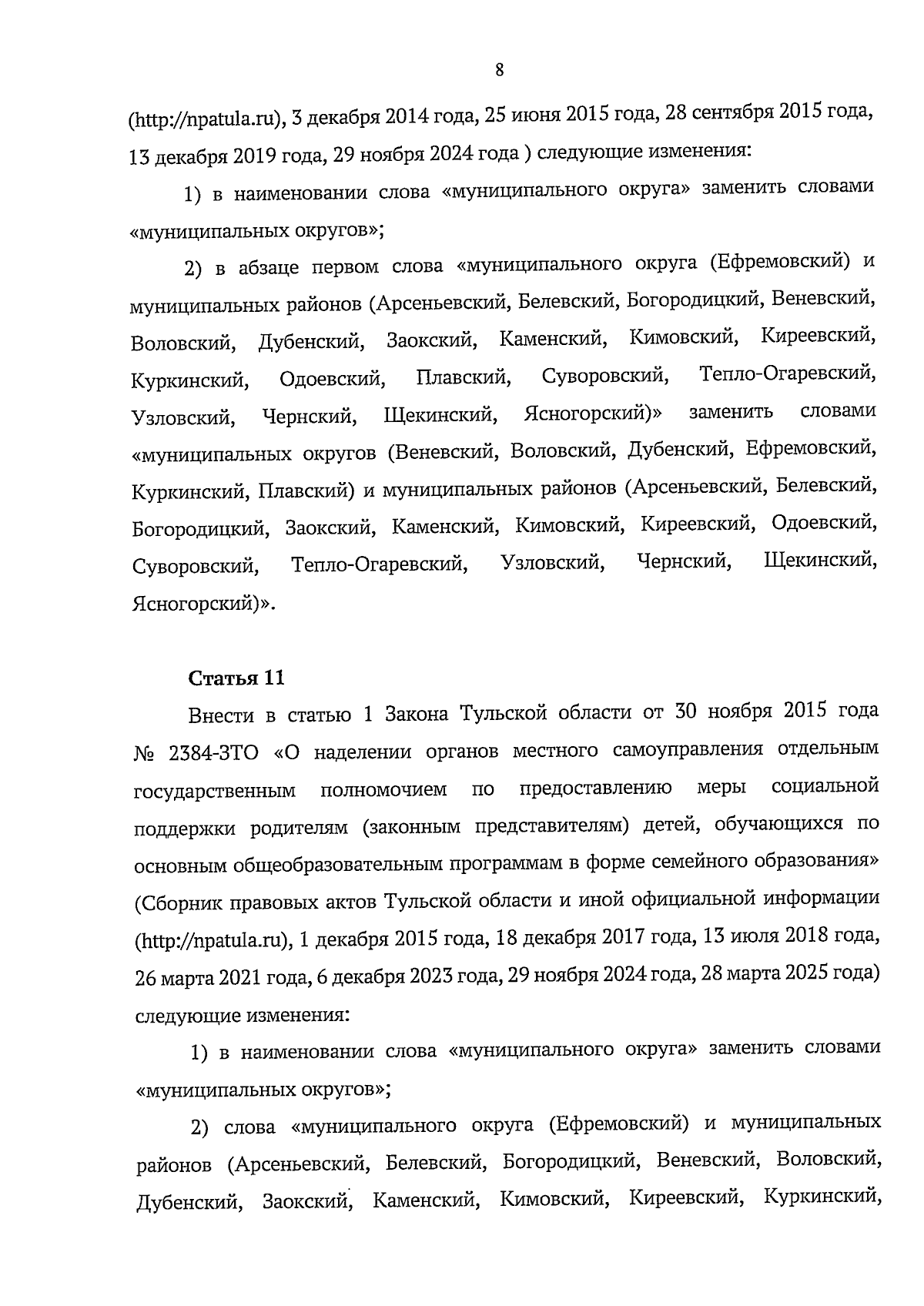 8

(http://npatula.ru), 3 декабря 2014 года, 25 июня 2015 года, 28 сентября 2015 года, 13 декабря 2019 года, 29 ноября 2024 года ) следующие изменения:

1) в наименовании слова «муниципального округа» заменить словами «муниципальных округов»;

2) в абзаце первом слова «муниципального округа (Ефремовский) и муниципальных районов (Арсеньевский, Белевский, Богородицкий, Веневский, Воловский, Дубенский, Заокский, Каменский, Кимовский, Киреевский, Куркинский, Одоевский, Плавский, Суворовский, Тепло-Огаревский, Узловский, Чернский, Щекинский, Ясногорский)» заменить словами «муниципальных округов (Веневский, Воловский, Дубенский, Ефремовский, Куркинский, Плавский) и муниципальных районов (Арсеньевский, Белевский, Богородицкий, Заокский, Каменский, Кимовский, Киреевский, Одоевский, Суворовский, Тепло-Огаревский, Узловский, Чернский, Щекинский, Ясногорский)».

Статья 11

Внести в статью 1 Закона Тульской области от 30 ноября 2015 года № 2384-ЗТО «О наделении органов местного самоуправления отдельным государственным полномочием по предоставлению меры социальной поддержки родителям (законным представителям) детей, обучающихся по основным общеобразовательным программам в форме семейного образования» (Сборник правовых актов Тульской области и иной официальной информации (http://npatula.ru), 1 декабря 2015 года, 18 декабря 2017 года, 13 июля 2018 года, 26 марта 2021 года, 6 декабря 2023 года, 29 ноября 2024 года, 28 марта 2025 года) следующие изменения:

1) в наименовании слова «муниципального округа» заменить словами «муниципальных округов»;

2) слова «муниципального округа (Ефремовский) и муниципальных районов (Арсеньевский, Белевский, Богородицкий, Веневский, Воловский, Дубенский, Заокский, Каменский, Кимовский, Киреевский, Куркинский,